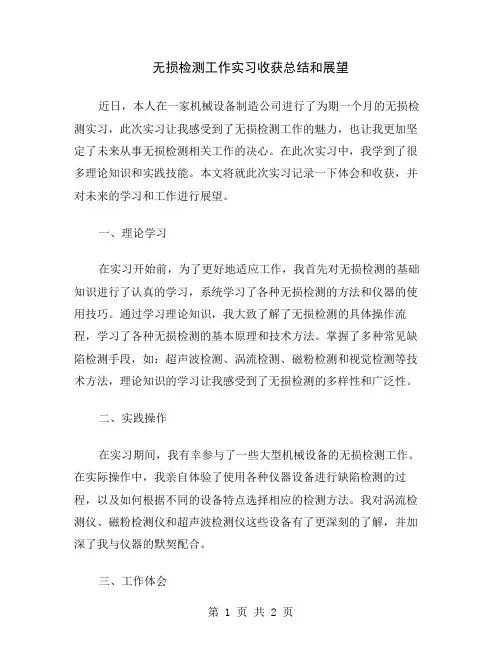 无损检测工作实习收获总结和展望

近日，本人在一家机械设备制造公司进行了为期一个月的无损检测实习，此次实习让我感受到了无损检测工作的魅力，也让我更加坚定了未来从事无损检测相关工作的决心。在此次实习中，我学到了很多理论知识和实践技能。本文将就此次实习记录一下体会和收获，并对未来的学习和工作进行展望。

一、理论学习

在实习开始前，为了更好地适应工作，我首先对无损检测的基础知识进行了认真的学习，系统学习了各种无损检测的方法和仪器的使用技巧。通过学习理论知识，我大致了解了无损检测的具体操作流程，学习了各种无损检测的基本原理和技术方法。掌握了多种常见缺陷检测手段，如：超声波检测、涡流检测、磁粉检测和视觉检测等技术方法，理论知识的学习让我感受到了无损检测的多样性和广泛性。

二、实践操作

在实习期间，我有幸参与了一些大型机械设备的无损检测工作。在实际操作中，我亲自体验了使用各种仪器设备进行缺陷检测的过程，以及如何根据不同的设备特点选择相应的检测方法。我对涡流检测仪、磁粉检测仪和超声波检测仪这些设备有了更深刻的了解，并加深了我与仪器的默契配合。

三、工作体会

第 1 页 共 2 页